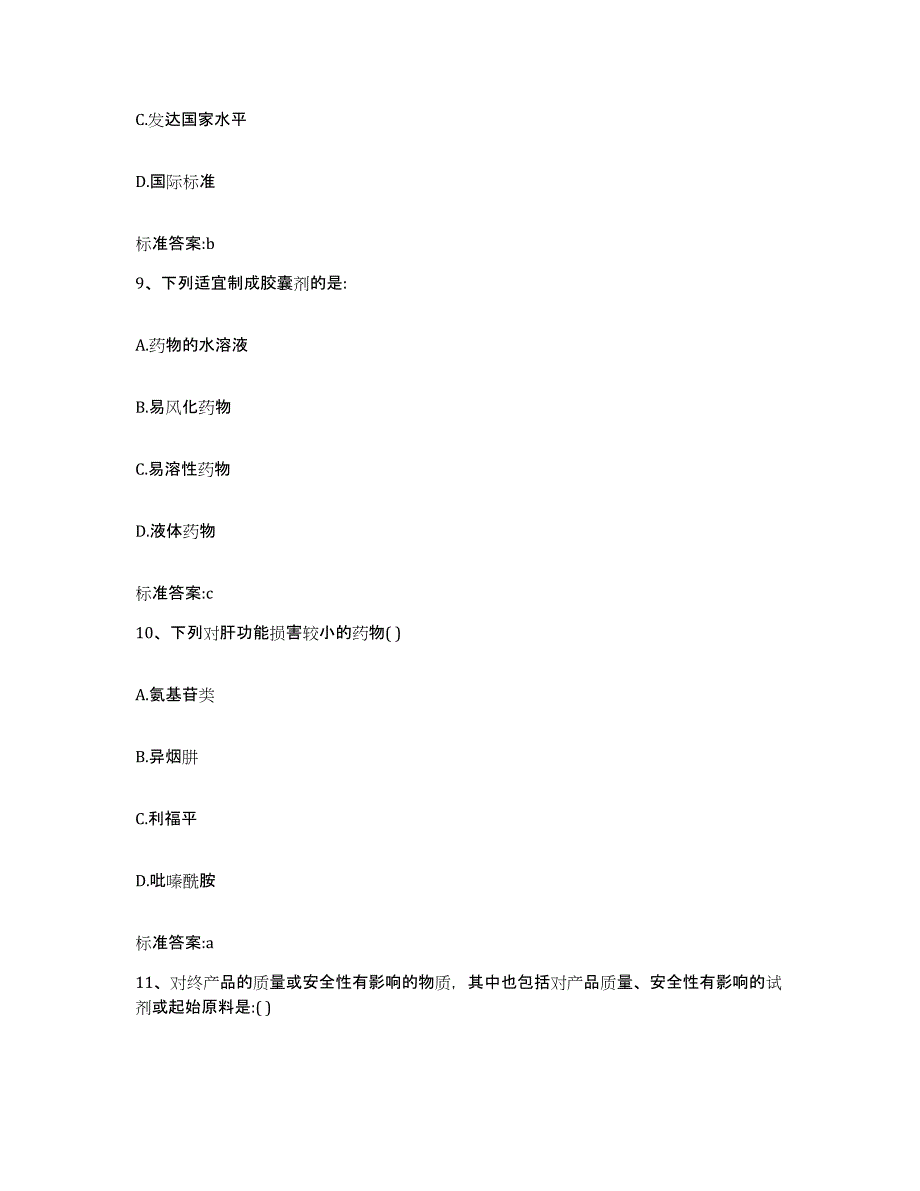 C.发达国家水平

D.国际标准

标准答案:b

9、下列适宜制成胶囊剂的是:

A.药物的水溶液

B.易风化药物

C.易溶性药物

D.液体药物

标准答案:c

10、下列对肝功能损害较小的药物( )

A.氨基苷类

B.异烟肼

C.利福平

D.吡嗪酰胺

标准答案:a

11、对终产品的质量或安全性有影响的物质，其中也包括对产品质量、安全性有影响的试剂或起始原料是:( )